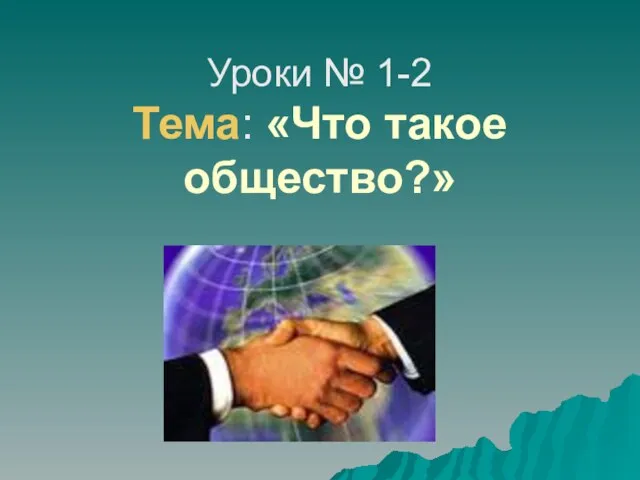 Уроки № 1-2
Тема: «Что такое общество?»